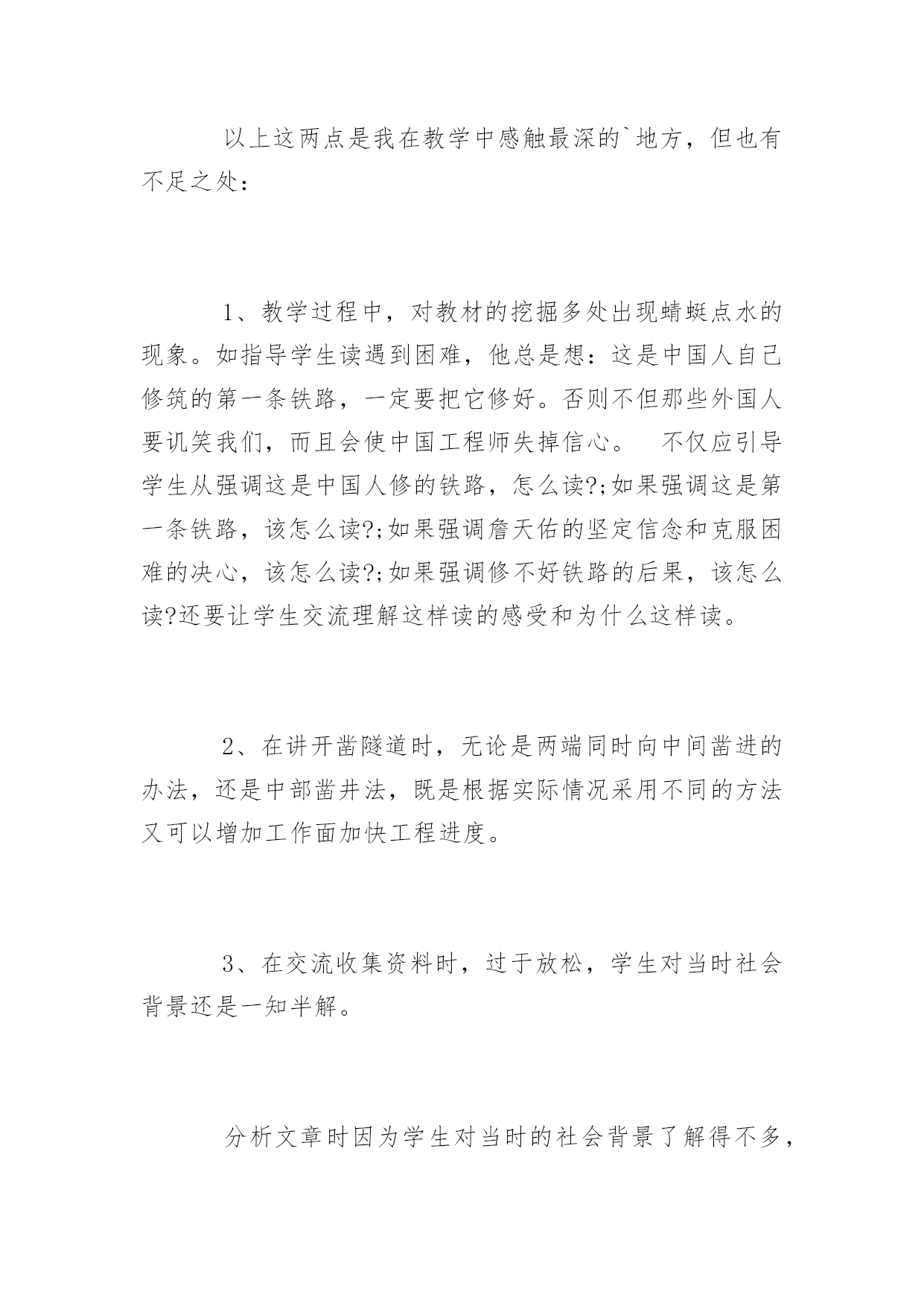 以上这两点是我在教学中感触最深的`地方，但也有不足之处：

1、教学过程中，对教材的挖掘多处出现蜻蜓点水的现象。如指导学生读遇到困难，他总是想：这是中国人自己修筑的第一条铁路，一定要把它修好。否则不但那些外国人要讥笑我们，而且会使中国工程师失掉信心。　不仅应引导学生从强调这是中国人修的铁路，怎么读?;如果强调这是第一条铁路，该怎么读?;如果强调詹天佑的坚定信念和克服困难的决心，该怎么读?;如果强调修不好铁路的后果，该怎么读?还要让学生交流理解这样读的感受和为什么这样读。

2、在讲开凿隧道时，无论是两端同时向中间凿进的办法，还是中部凿井法，既是根据实际情况采用不同的方法又可以增加工作面加快工程进度。

3、在交流收集资料时，过于放松，学生对当时社会背景还是一知半解。

分析文章时因为学生对当时的社会背景了解得不多，